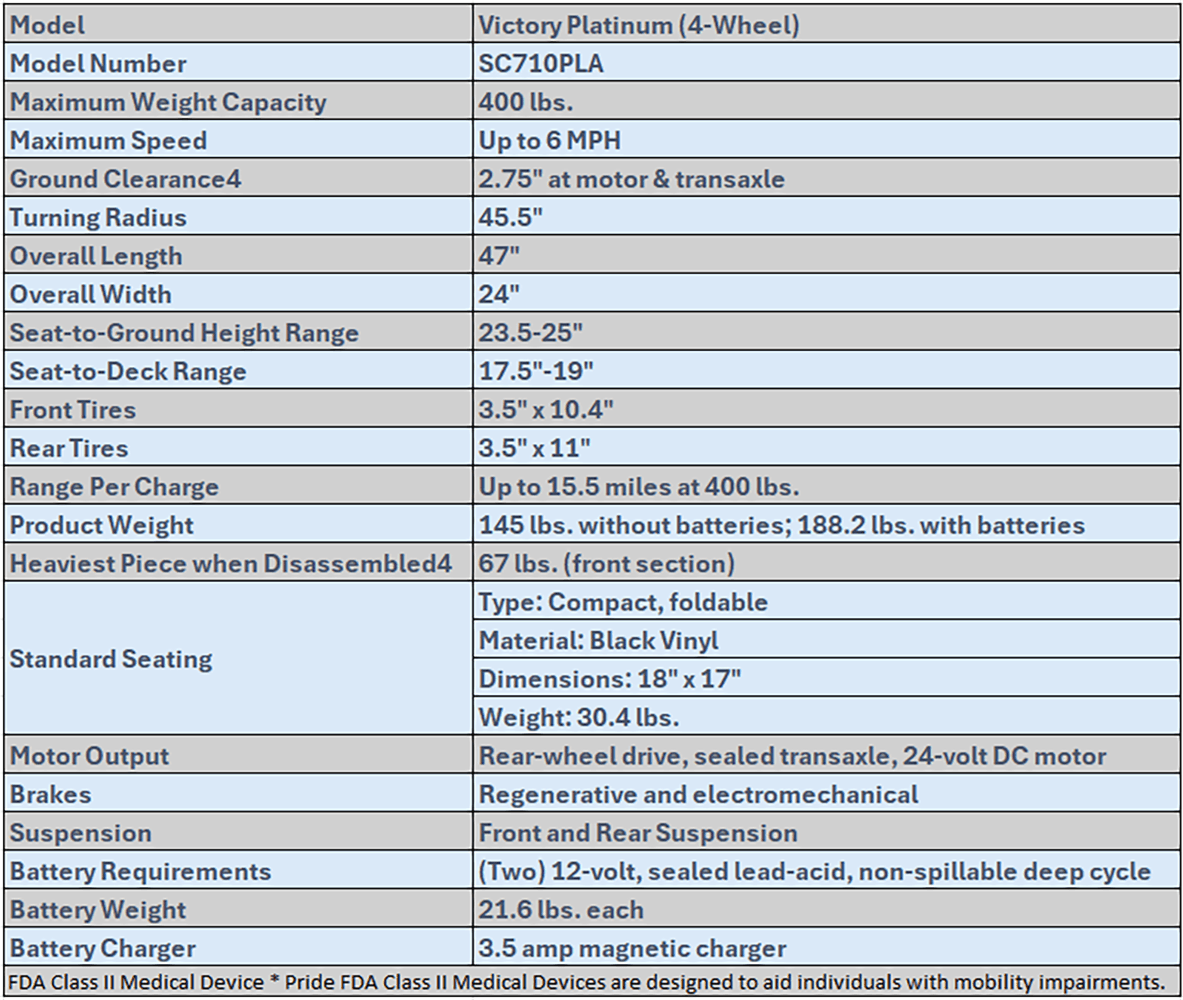 | Model | Victory Platinum (4-Wheel) |
|---|---|
| Model Number | SC710PLA |
| Maximum Weight Capacity | 400 lbs. |
| Maximum Speed | Up to 6 MPH |
| Ground Clearance4 | 2.75" at motor & transaxle |
| Turning Radius | 45.5" |
| Overall Length | 47" |
| Overall Width | 24" |
| Seat-to-Ground Height Range | 23.5-25" |
| Seat-to-Deck Range | 17.5"-19" |
| Front Tires | 3.5" x 10.4" |
| Rear Tires | 3.5" x 11" |
| Range Per Charge | Up to 15.5 miles at 400 lbs. |
| Product Weight | 145 lbs. without batteries; 188.2 lbs. with batteries |
| Heaviest Piece when Disassembled4 | 67 lbs. (front section) |
| Standard Seating | Type: Compact, foldable |
| | Material: Black Vinyl |
| | Dimensions: 18" x 17" |
| | Weight: 30.4 lbs. |
| Motor Output | Rear-wheel drive, sealed transaxle, 24-volt DC motor |
| Brakes | Regenerative and electromechanical |
| Suspension | Front and Rear Suspension |
| Battery Requirements | (Two) 12-volt, sealed lead-acid, non-spillable deep cycle |
| Battery Weight | 21.6 lbs. each |
| Battery Charger | 3.5 amp magnetic charger |

FDA Class II Medical Device * Pride FDA Class II Medical Devices are designed to aid individuals with mobility impairments.